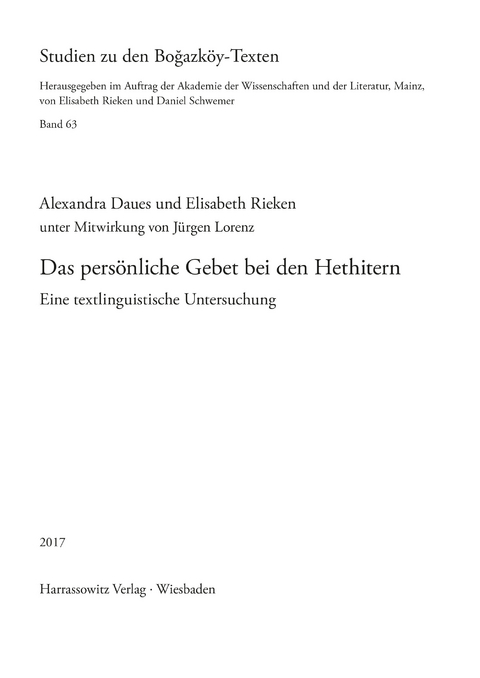 Studien zu den Boğazköy-Texten

Herausgegeben im Auftrag der Akademie der Wissenschaften und der Literatur, Mainz, von Elisabeth Rieken und Daniel Schwemer

Band 63

Alexandra Daues und Elisabeth Rieken

unter Mitwirkung von Jürgen Lorenz

Das persönliche Gebet bei den Hethitern

Eine textlinguistische Untersuchung

2017

Harrassowitz Verlag · Wiesbaden